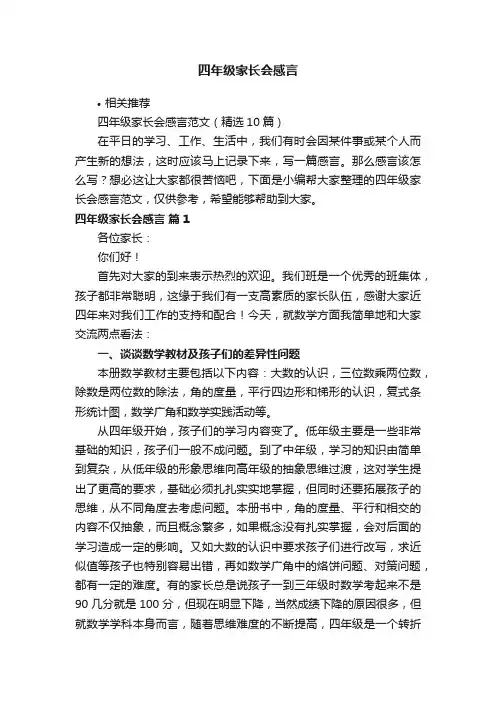 四年级家长会感言

• 相关推荐

四年级家长会感言范文（精选10篇）

在平日的学习、工作、生活中，我们有时会因某件事或某个人而产生新的想法，这时应该马上记录下来，写一篇感言。那么感言该怎么写？想必这让大家都很苦恼吧，下面是小编帮大家整理的四年级家长会感言范文，仅供参考，希望能够帮助到大家。

四年级家长会感言 篇1

各位家长：

你们好！

首先对大家的到来表示热烈的欢迎。我们班是一个优秀的班集体，孩子都非常聪明，这缘于我们有一支高素质的家长队伍，感谢大家近四年来对我们工作的支持和配合！今天，就数学方面我简单地和大家交流两点看法：

一、谈谈数学教材及孩子们的差异性问题

本册数学教材主要包括以下内容：大数的认识，三位数乘两位数，除数是两位数的除法，角的度量，平行四边形和梯形的认识，复式条形统计图，数学广角和数学实践活动等。

从四年级开始，孩子们的学习内容变了。低年级主要是一些非常基础的知识，孩子们一般不成问题。到了中年级，学习的知识由简单到复杂，从低年级的形象思维向高年级的抽象思维过渡，这对学生提出了更高的要求，基础必须扎扎实实地掌握，但同时还要拓展孩子的思维，从不同角度去考虑问题。本册书中，角的度量、平行和相交的内容不仅抽象，而且概念繁多，如果概念没有扎实掌握，会对后面的学习造成一定的影响。又如大数的认识中要求孩子们进行改写，求近似值等孩子也特别容易出错，再如数学广角中的烙饼问题、对策问题，都有一定的难度。有的家长总是说孩子一到三年级时数学考起来不是90几分就是100分，但现在明显下降，当然成绩下降的原因很多，但就数学学科本身而言，随着思维难度的不断提高，四年级是一个转折